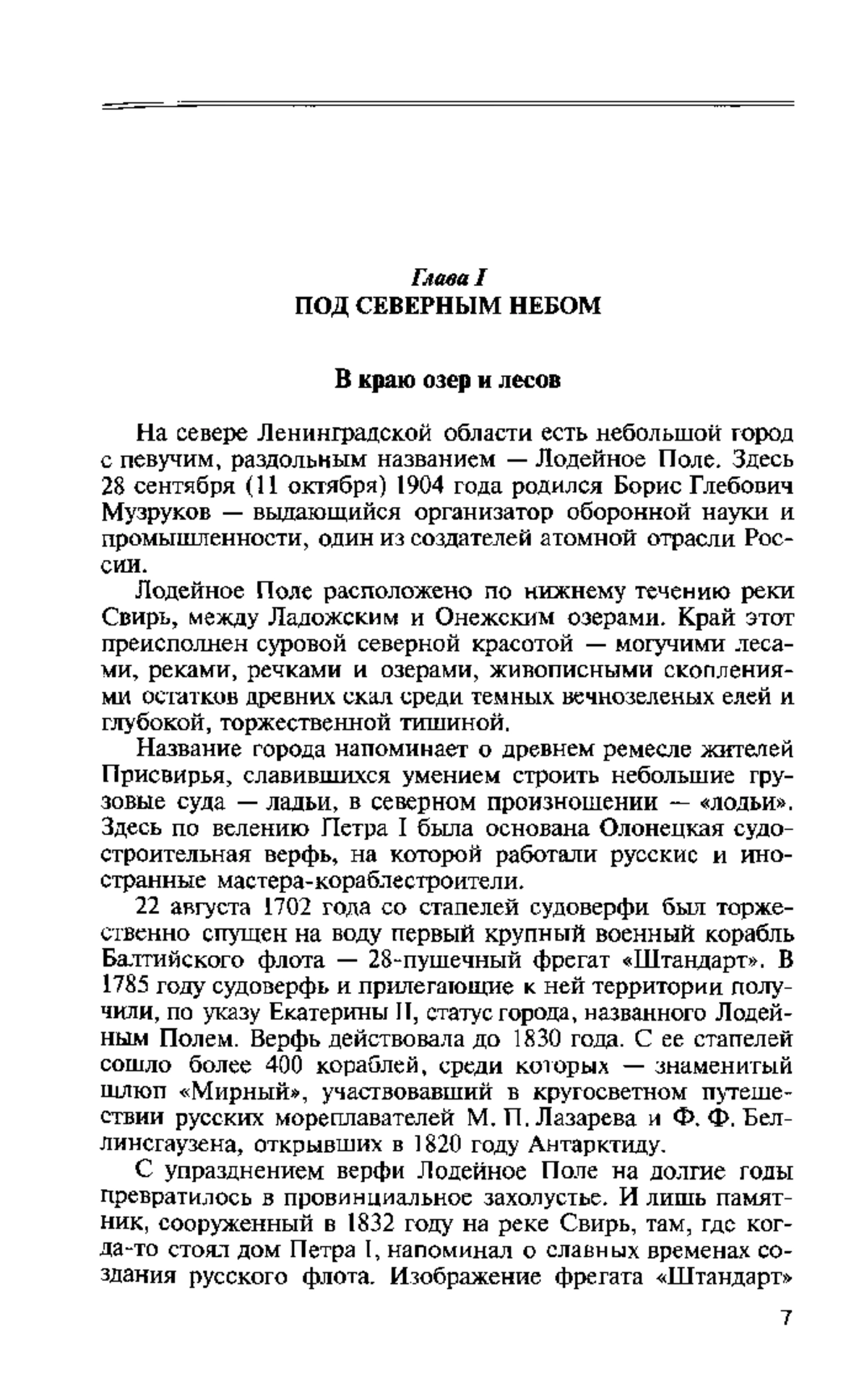 Глава I
ПОД СЕВЕРНЫМ НЕБОМ

В краю озер и лесов

На севере Ленинградской области есть небольшой город с певучим, раздольным названием — Лодейное Поле. Здесь 28 сентября (11 октября) 1904 года родился Борис Глебович Музруков — выдающийся организатор оборонной науки и промышленности, один из создателей атомной отрасли России.

Лодейное Поле расположено по нижнему течению реки Свирь, между Ладожским и Онежским озерами. Край этот преисполнен суровой северной красотой — могучими лесами, реками, речками и озерами, живописными скоплениями остатков древних скал среди темных вечнозеленых елей и глубокой, торжественной тишиной.

Название города напоминает о древнем ремесле жителей Присвирья, славившихся умением строить небольшие грузовые суда — ладьи, в северном произношении — «лодьи». Здесь по велению Петра I была основана Олонецкая судостроительная верфь, на которой работали русские и иностранные мастера-кораблестроители.

22 августа 1702 года со стапелей судоверфи был торжественно спущен на воду первый крупный военный корабль Балтийского флота — 28-пушечный фрегат «Штандарт». В 1785 году судоверфь и прилегающие к ней территории получили, по указу Екатерины II, статус города, названного Лодейным Полем. Верфь действовала до 1830 года. С ее стапелей сошло более 400 кораблей, среди которых — знаменитый шлюп «Мирный», участвовавший в кругосветном путешествии русских мореплавателей М. П. Лазарева и Ф. Ф. Беллинсгаузена, открывших в 1820 году Антарктиду.

С упразднением верфи Лодейное Поле на долгие годы превратилось в провинциальное захолустье. И лишь памятник, сооруженный в 1832 году на реке Свирь, там, где когда-то стоял дом Петра I, напоминал о славных временах создания русского флота. Изображение фрегата «Штандарт»

7